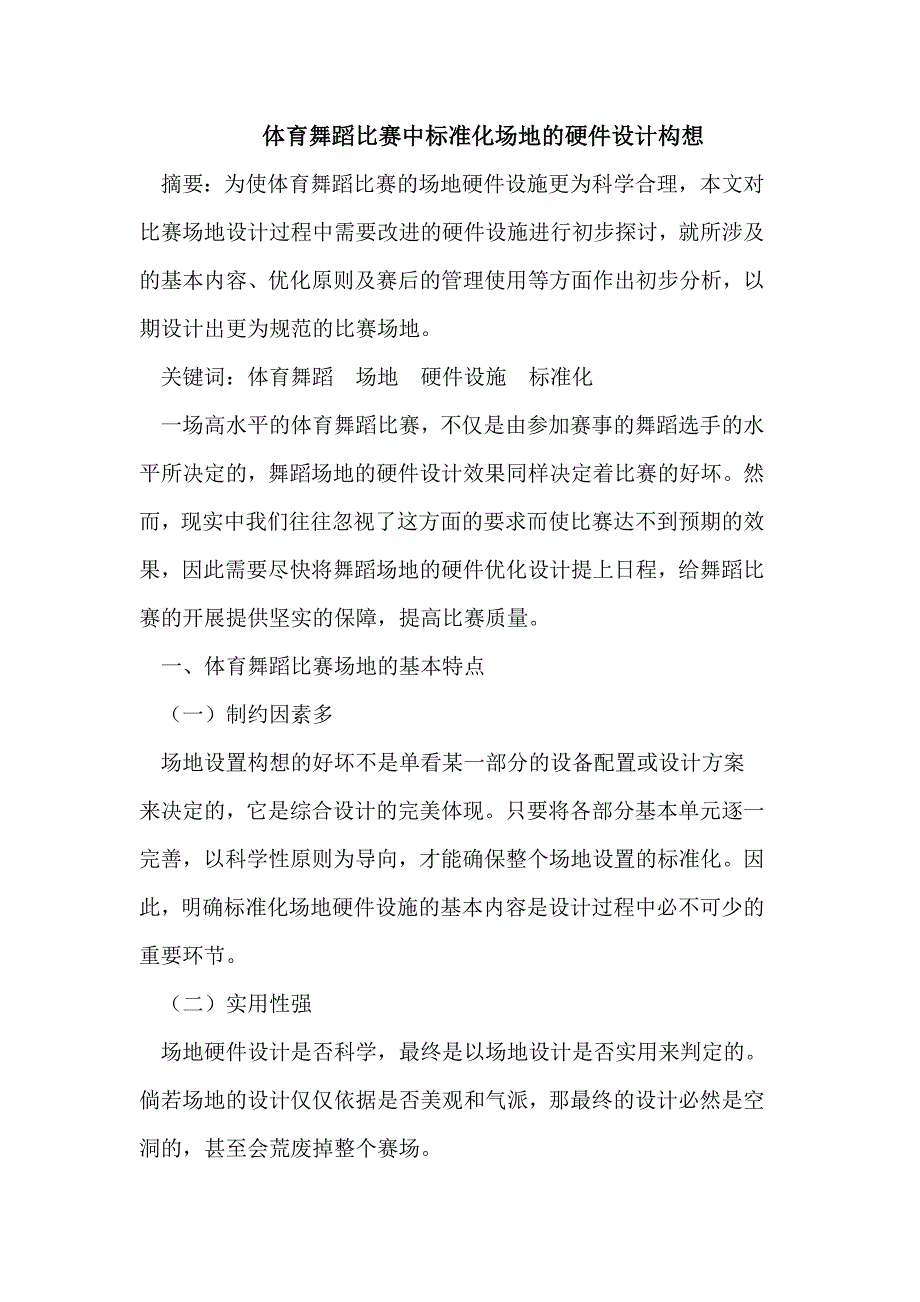 体育舞蹈比赛中标准化场地的硬件设计构想

摘要：为使体育舞蹈比赛的场地硬件设施更为科学合理，本文对比赛场地设计过程中需要改进的硬件设施进行初步探讨，就所涉及的基本内容、优化原则及赛后的管理使用等方面作出初步分析，以期设计出更为规范的比赛场地。

关键词：体育舞蹈　场地　硬件设施　标准化

一场高水平的体育舞蹈比赛，不仅是由参加赛事的舞蹈选手的水平所决定的，舞蹈场地的硬件设计效果同样决定着比赛的好坏。然而，现实中我们往往忽视了这方面的要求而使比赛达不到预期的效果，因此需要尽快将舞蹈场地的硬件优化设计提上日程，给舞蹈比赛的开展提供坚实的保障，提高比赛质量。

一、体育舞蹈比赛场地的基本特点

（一）制约因素多

场地设置构想的好坏不是单看某一部分的设备配置或设计方案来决定的，它是综合设计的完美体现。只要将各部分基本单元逐一完善，以科学性原则为导向，才能确保整个场地设置的标准化。因此，明确标准化场地硬件设施的基本内容是设计过程中必不可少的重要环节。

（二）实用性强

场地硬件设计是否科学，最终是以场地设计是否实用来判定的。倘若场地的设计仅仅依据是否美观和气派，那最终的设计必然是空洞的，甚至会荒废掉整个赛场。